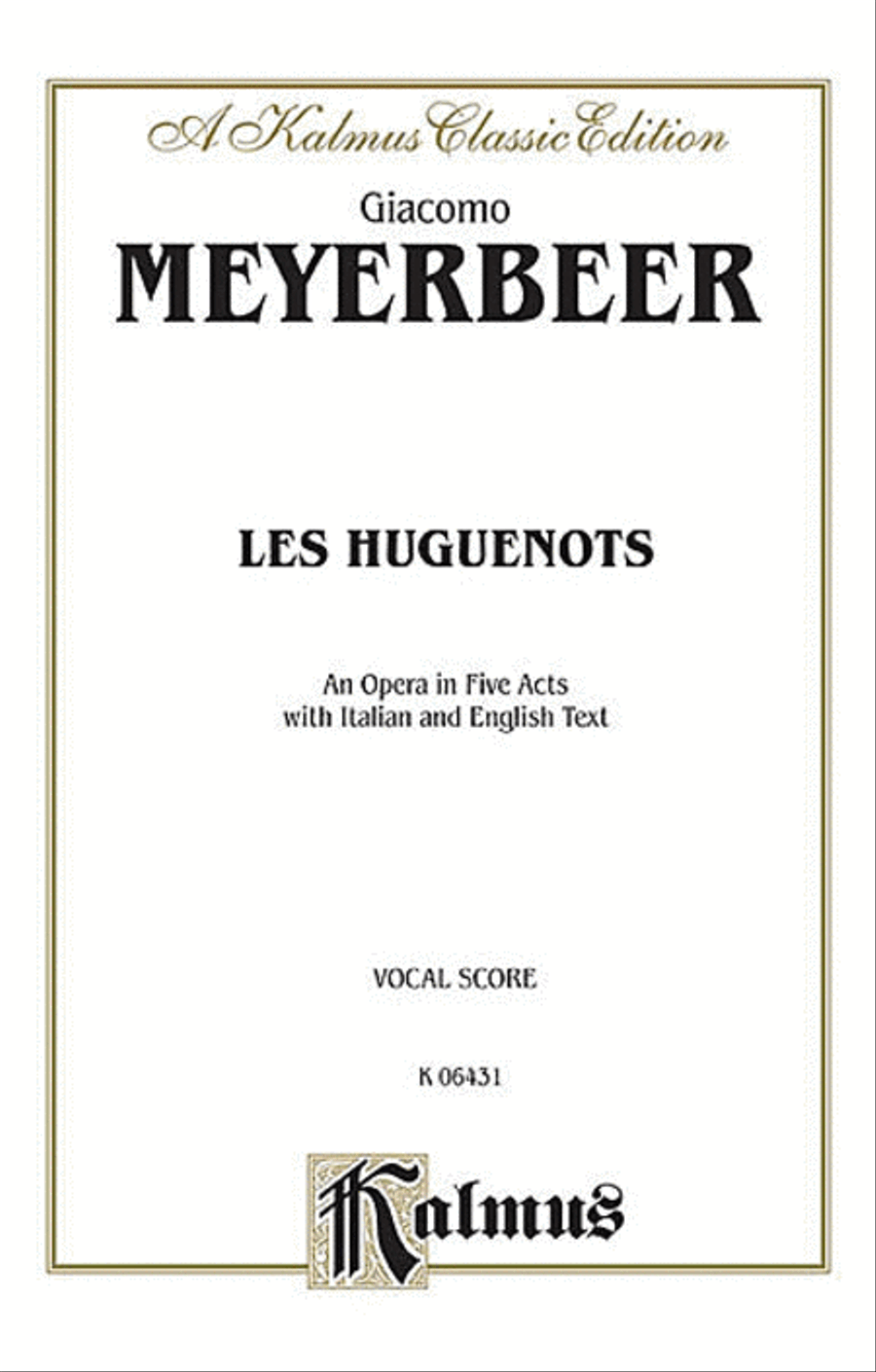 A Kalmus Classic Edition

Giacomo
MEYERBEER

LES HUGUENOTS

An Opera in Five Acts
with Italian and English Text

VOCAL SCORE

K 06431

Kalmus